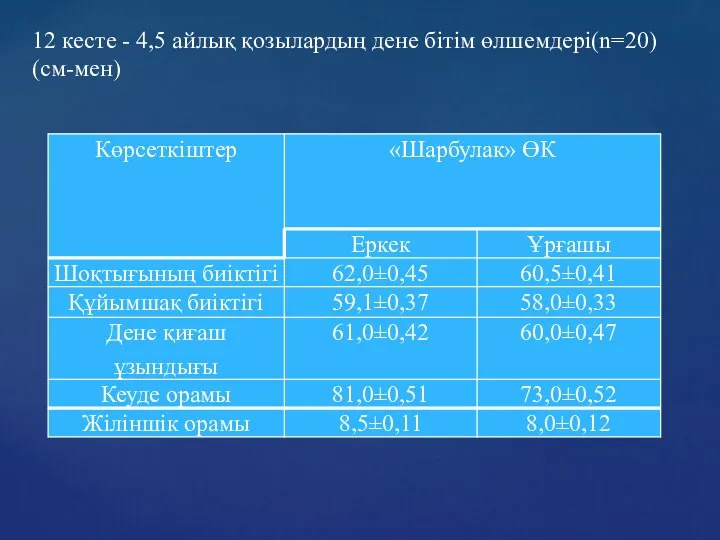 12 кесте - 4,5 айлық қозылардың дене бітім өлшемдері(n=20) (см-мен)

| Көрсеткіштер | «Шарбулак» ӨК | |
|---|---|---|
| | Еркек | Ұрғашы |
| Шоқтығының биіктігі | 62,0±0,45 | 60,5±0,41 |
| Құйымшақ биіктігі | 59,1±0,37 | 58,0±0,33 |
| Дене қиғаш ұзындығы | 61,0±0,42 | 60,0±0,47 |
| Кеуде орамы | 81,0±0,51 | 73,0±0,52 |
| Жіліншік орамы | 8,5±0,11 | 8,0±0,12 |